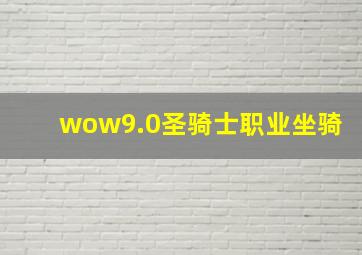 wow9.0圣骑士职业坐骑